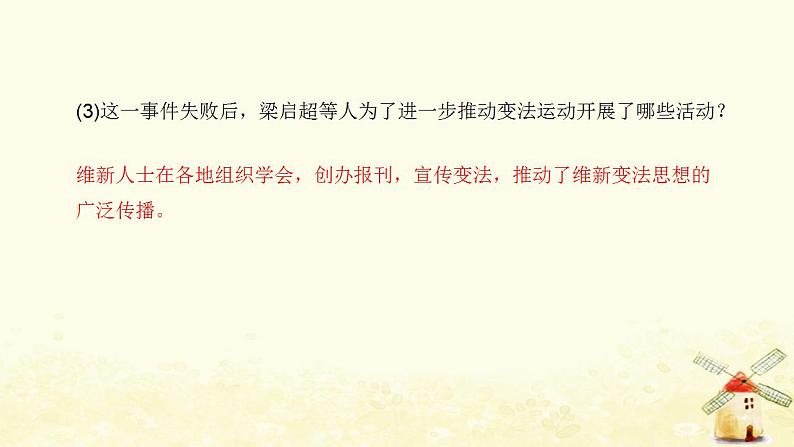 (3)这一事件失败后，梁启超等人为了进一步推动变法运动开展了哪些活动？

维新人士在各地组织学会，创办报刊，宣传变法，推动了维新变法思想的广泛传播。